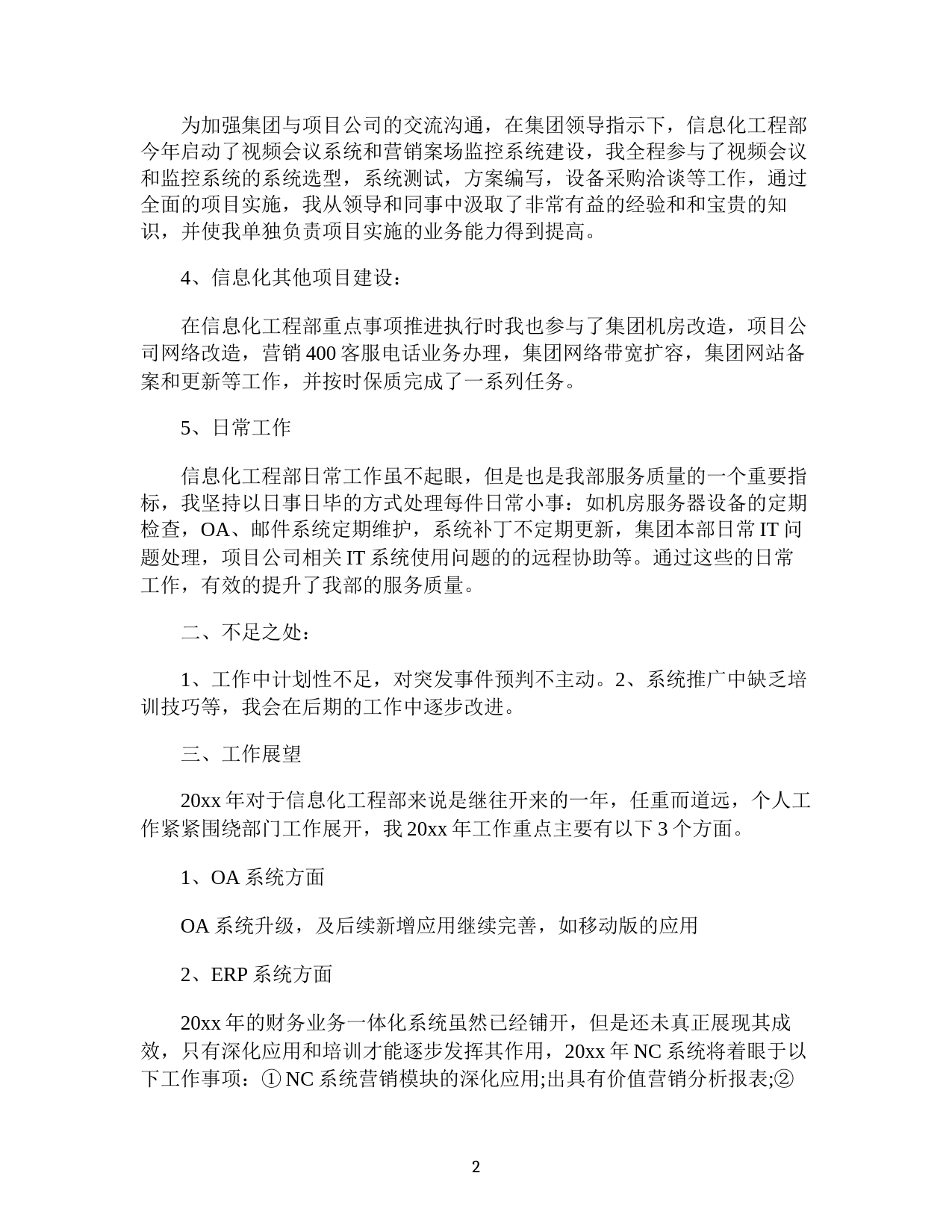 为加强集团与项目公司的交流沟通，在集团领导指示下，信息化工程部今年启动了视频会议系统和营销案场监控系统建设，我全程参与了视频会议和监控系统的系统选型，系统测试，方案编写，设备采购洽谈等工作，通过全面的项目实施，我从领导和同事中汲取了非常有益的经验和和宝贵的知识，并使我单独负责项目实施的业务能力得到提高。

4、信息化其他项目建设：

在信息化工程部重点事项推进执行时我也参与了集团机房改造，项目公司网络改造，营销 400 客服电话业务办理，集团网络带宽扩容，集团网站备案和更新等工作，并按时保质完成了一系列任务。

5、日常工作

信息化工程部日常工作虽不起眼，但是也是我部服务质量的一个重要指标，我坚持以日事日毕的方式处理每件日常小事：如机房服务器设备的定期检查，OA、邮件系统定期维护，系统补丁不定期更新，集团本部日常 IT 问题处理，项目公司相关 IT 系统使用问题的的远程协助等。通过这些的日常工作，有效的提升了我部的服务质量。

二、不足之处：

1、工作中计划性不足，对突发事件预判不主动。2、系统推广中缺乏培训技巧等，我会在后期的工作中逐步改进。

三、工作展望

20xx 年对于信息化工程部来说是继往开来的一年，任重而道远，个人工作紧紧围绕部门工作展开，我 20xx 年工作重点主要有以下 3 个方面。

1、OA 系统方面

OA 系统升级，及后续新增应用继续完善，如移动版的应用

2、ERP 系统方面

20xx 年的财务业务一体化系统虽然已经铺开，但是还未真正展现其成效，只有深化应用和培训才能逐步发挥其作用，20xx 年 NC 系统将着眼于以下工作事项：① NC 系统营销模块的深化应用;出具有价值营销分析报表;②

2